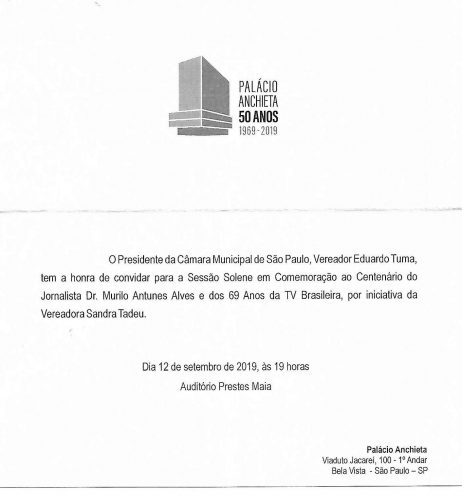 PALÁCIO
ANCHIETA
50 ANOS
1969 - 2019

O Presidente da Câmara Municipal de São Paulo, Vereador Eduardo Tuma, tem a honra de convidar para a Sessão Solene em Comemoração ao Centenário do Jornalista Dr. Murilo Antunes Alves e dos 69 Anos da TV Brasileira, por iniciativa da Vereadora Sandra Tadeu.

Dia 12 de setembro de 2019, às 19 horas
Auditório Prestes Maia

Palácio Anchieta
Viaduto Jacareí, 100 - 1º Andar
Bela Vista - São Paulo – SP